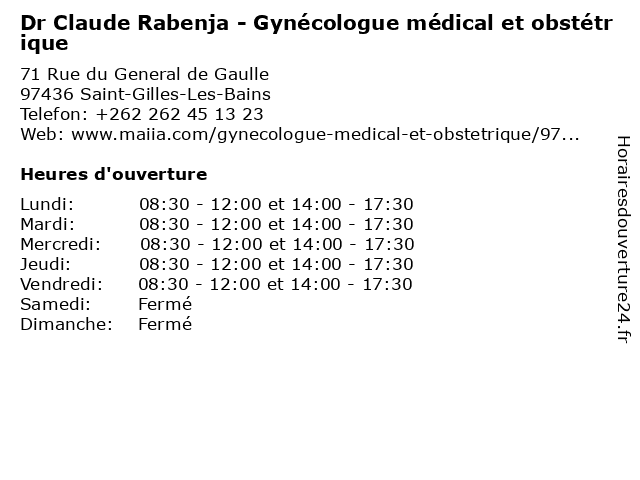 Dr Claude Rabenja - Gynécologue médical et obstétrique

71 Rue du General de Gaulle
97436 Saint-Gilles-Les-Bains
Telefon: +262 262 45 13 23
Web: www.maiia.com/gynecologue-medical-et-obstetrique/97...

Heures d'ouverture

Lundi: 08:30 - 12:00 et 14:00 - 17:30
Mardi: 08:30 - 12:00 et 14:00 - 17:30
Mercredi: 08:30 - 12:00 et 14:00 - 17:30
Jeudi: 08:30 - 12:00 et 14:00 - 17:30
Vendredi: 08:30 - 12:00 et 14:00 - 17:30
Samedi: Fermé
Dimanche: Fermé

Horairesdouverture24.fr